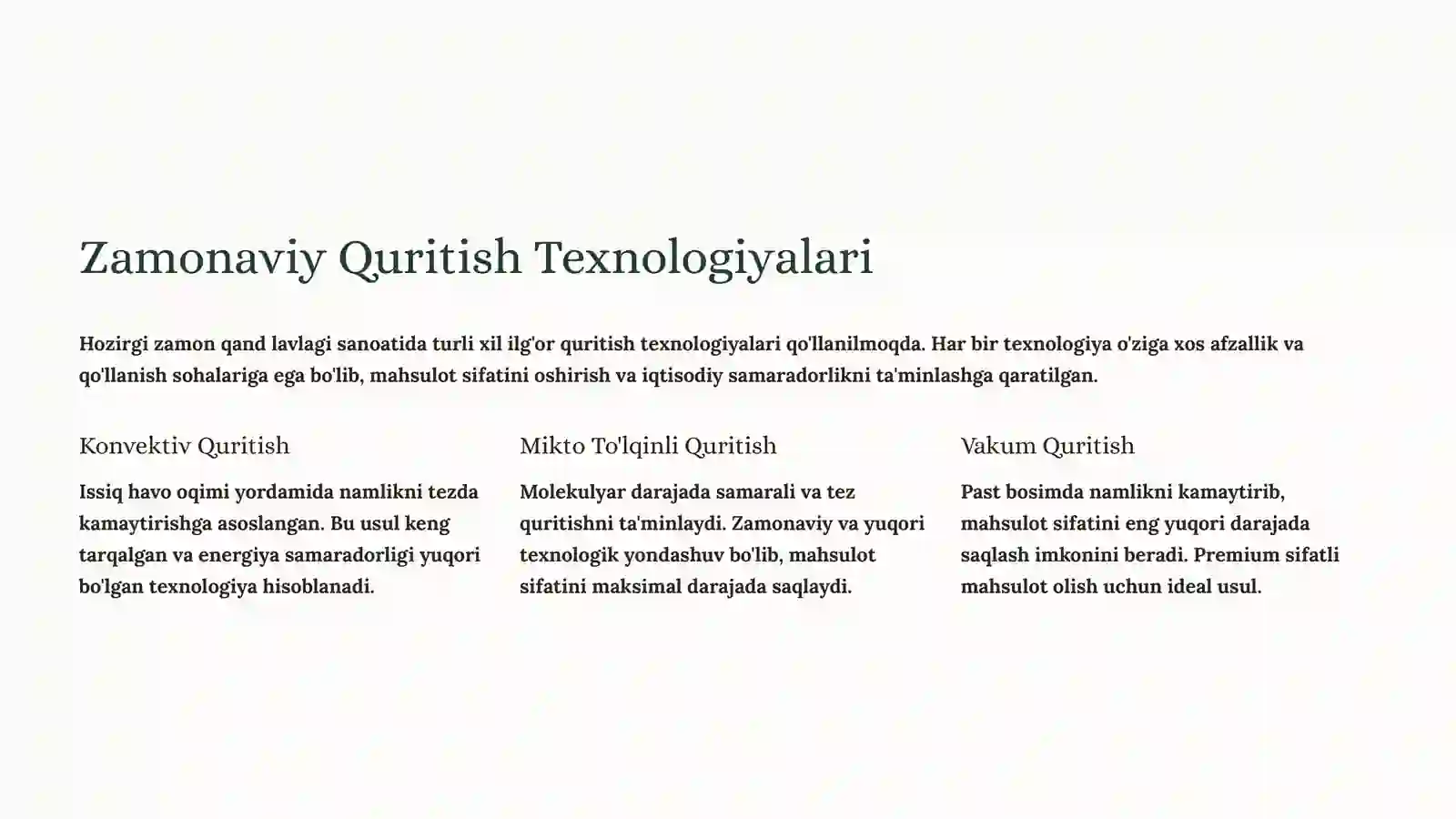 Zamonaviy Quritish Texnologiyalari

Hozirgi zamon qand lavlagi sanoatida turli xil ilg'or quritish texnologiyalari qo'llanilmoqda. Har bir texnologiya o'ziga xos afzallik va qo'llanish sohalariga ega bo'lib, mahsulot sifatini oshirish va iqtisodiy samaradorlikni ta'minlashga qaratilgan.

Konvektiv Quritish

Issiq havo oqimi yordamida namlikni tezda kamaytirishga asoslangan. Bu usul keng tarqalgan va energiya samaradorligi yuqori bo'lgan texnologiya hisoblanadi.

Mikto To'lqinli Quritish

Molekulyar darajada samarali va tez quritishni ta'minlaydi. Zamonaviy va yuqori texnologik yondashuv bo'lib, mahsulot sifatini maksimal darajada saqlaydi.

Vakum Quritish

Past bosimda namlikni kamaytirib, mahsulot sifatini eng yuqori darajada saqlash imkonini beradi. Premium sifatli mahsulot olish uchun ideal usul.